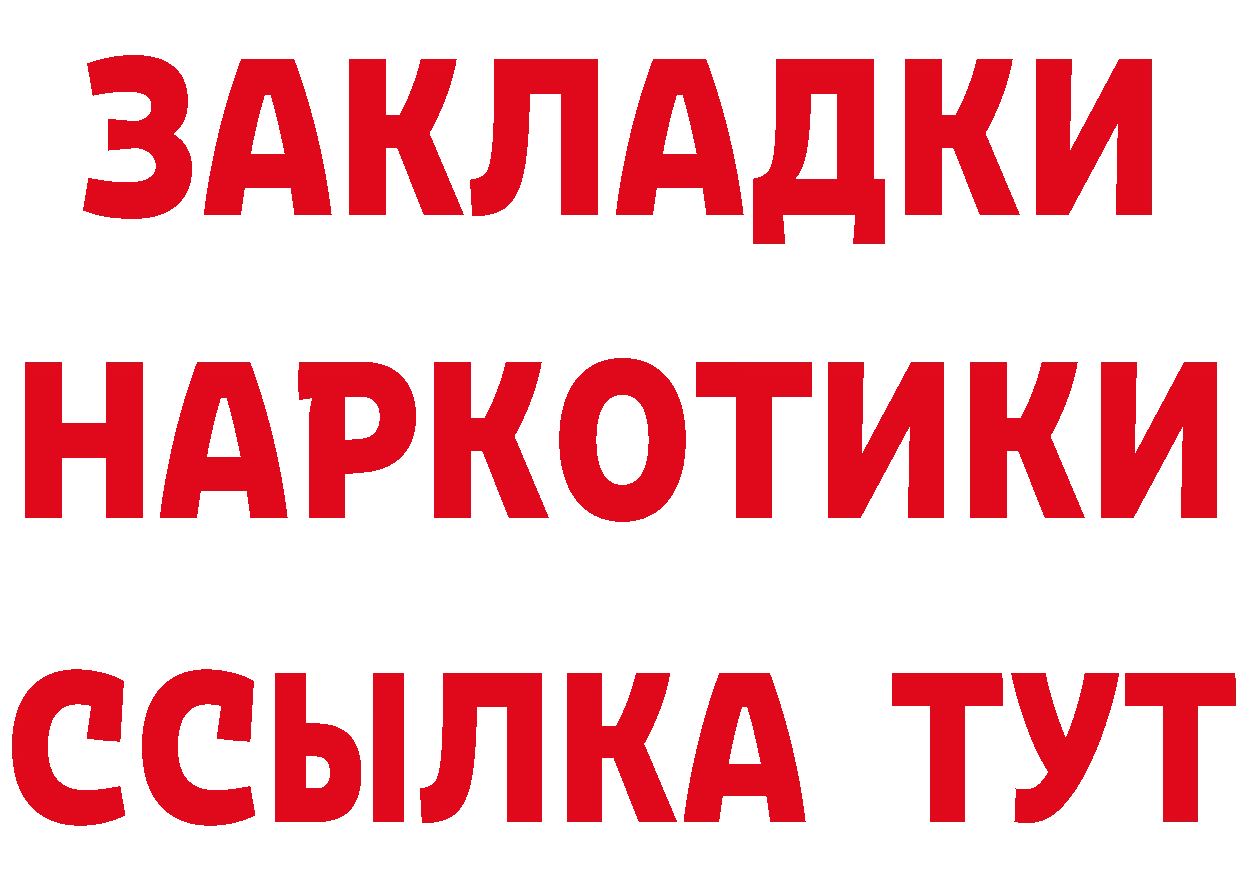 ЗАКЛАДКИ НАРКОТИКИ ССЫЛКА ТУТ